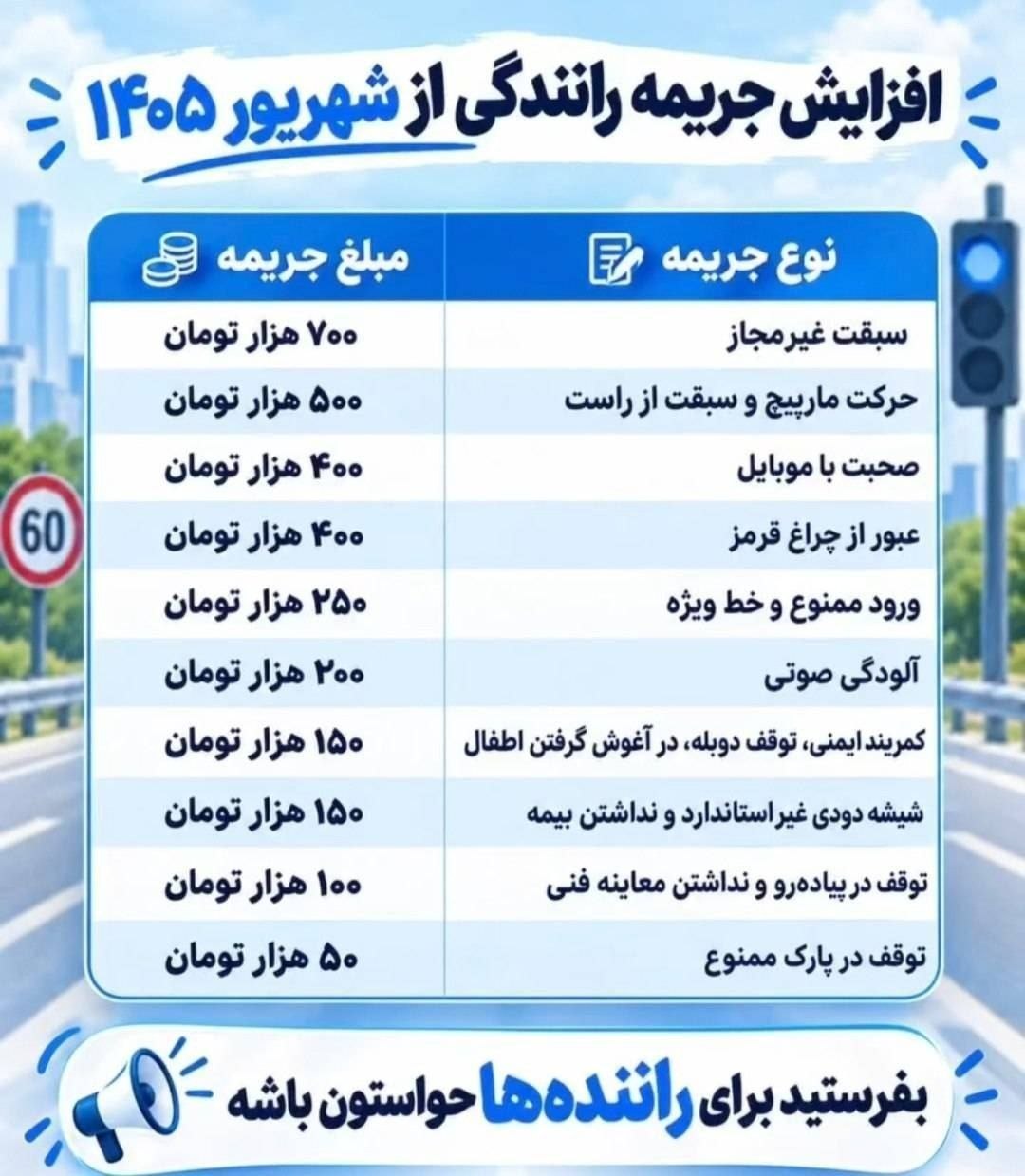 افزایش جریمه رانندگی از شهریور ۱۴۰۵

| نوع جریمه | مبلغ جریمه |
|---|---|
| سبقت غیرمجاز | ۷۰۰ هزار تومان |
| حرکت مارپیچ و سبقت از راست | ۵۰۰ هزار تومان |
| صحبت با موبایل | ۴۰۰ هزار تومان |
| عبور از چراغ قرمز | ۴۰۰ هزار تومان |
| ورود ممنوع و خط ویژه | ۲۵۰ هزار تومان |
| آلودگی صوتی | ۲۰۰ هزار تومان |
| کمربند ایمنی، توقف دوبله، در آغوش گرفتن اطفال | ۱۵۰ هزار تومان |
| شیشه دودی غیراستاندارد و نداشتن بیمه | ۱۵۰ هزار تومان |
| توقف در پیاده‌رو و نداشتن معاینه فنی | ۱۰۰ هزار تومان |
| توقف در پارک ممنوع | ۵۰ هزار تومان |

60

بفرستید برای راننده‌ها حواستون باشه